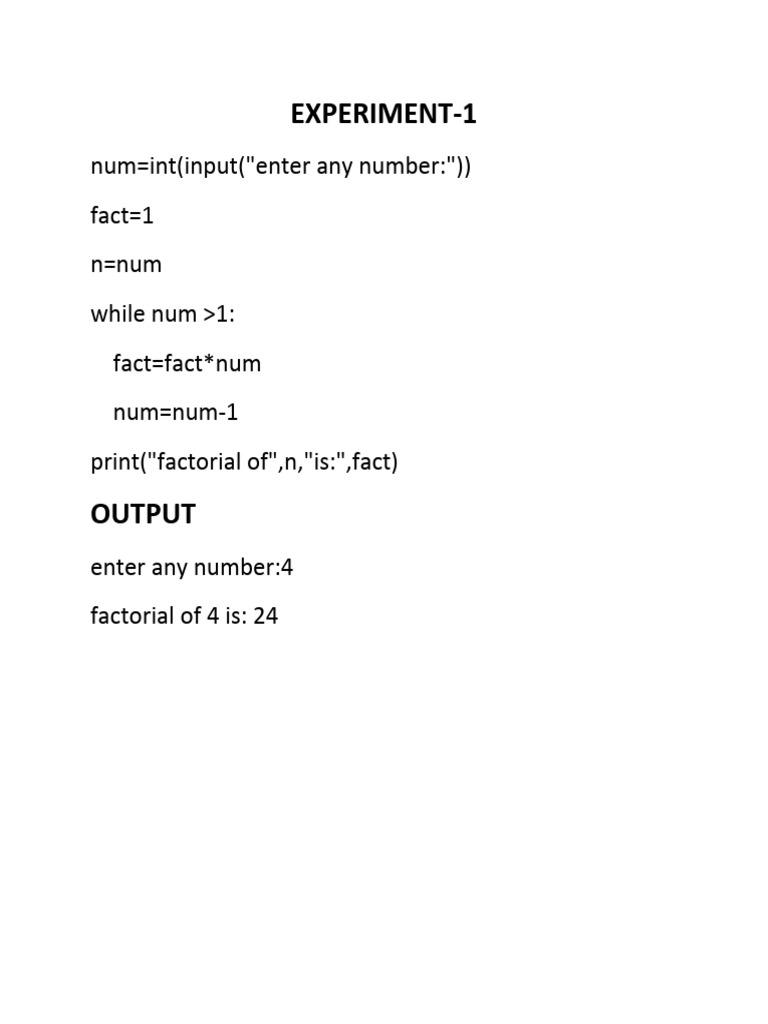 EXPERIMENT-1

num=int(input("enter any number:"))

fact=1

n=num

while num >1:

    fact=fact*num

    num=num-1

print("factorial of",n,"is:",fact)

OUTPUT

enter any number:4

factorial of 4 is: 24